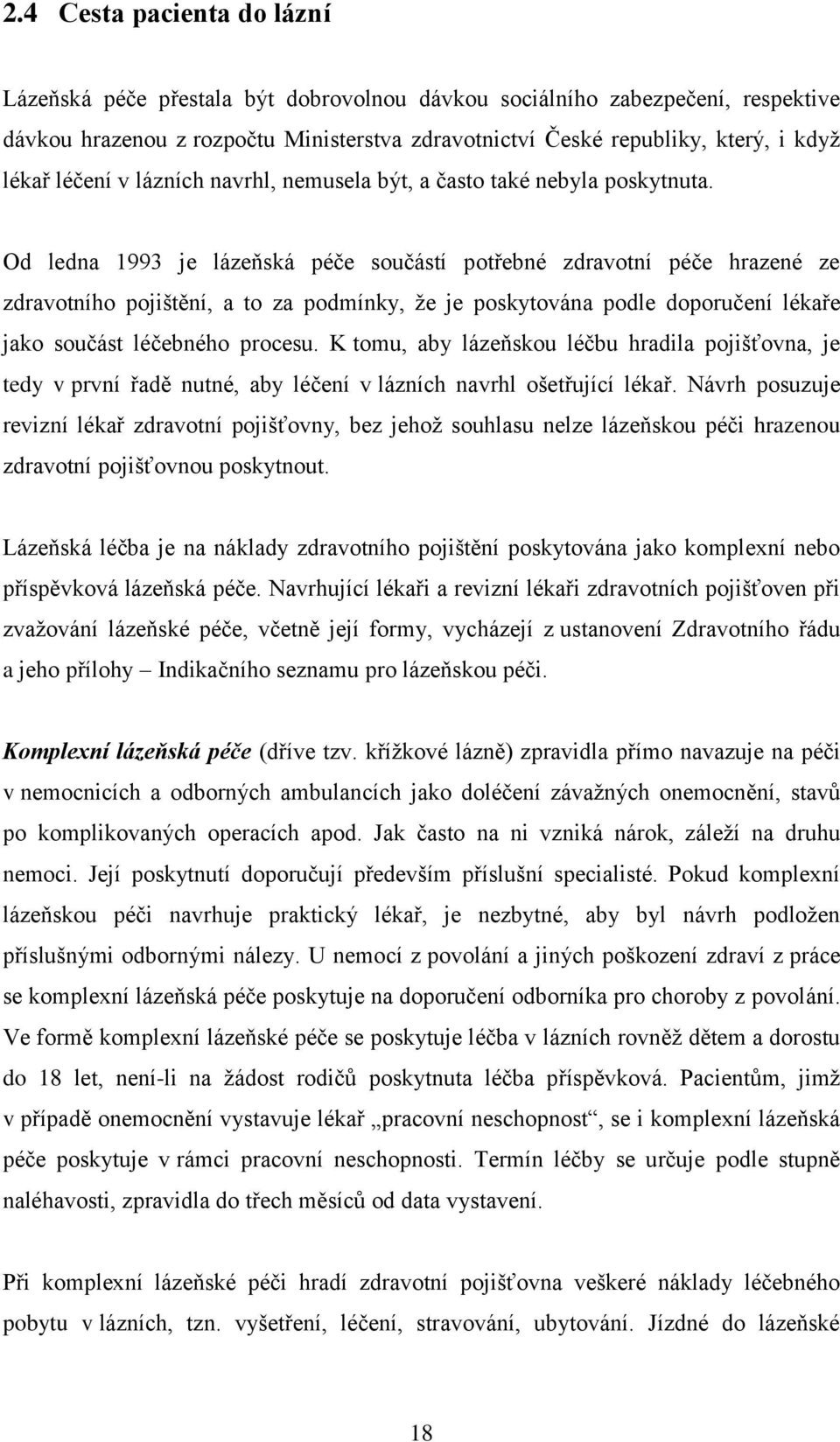 2.4 Cesta pacienta do lázní

Lázeňská péče přestala být dobrovolnou dávkou sociálního zabezpečení, respektive dávkou hrazenou z rozpočtu Ministerstva zdravotnictví České republiky, který, i když lékař léčení v lázních navrhl, nemusela být, a často také nebyla poskytnuta.

Od ledna 1993 je lázeňská péče součástí potřebné zdravotní péče hrazené ze zdravotního pojištění, a to za podmínky, že je poskytována podle doporučení lékaře jako součást léčebného procesu. K tomu, aby lázeňskou léčbu hradila pojišťovna, je tedy v první řadě nutné, aby léčení v lázních navrhl ošetřující lékař. Návrh posuzuje revizní lékař zdravotní pojišťovny, bez jehož souhlasu nelze lázeňskou péči hrazenou zdravotní pojišťovnou poskytnout.

Lázeňská léčba je na náklady zdravotního pojištění poskytována jako komplexní nebo příspěvková lázeňská péče. Navrhující lékaři a revizní lékaři zdravotních pojišťoven při zvažování lázeňské péče, včetně její formy, vycházejí z ustanovení Zdravotního řádu a jeho přílohy – Indikačního seznamu pro lázeňskou péči.

Komplexní lázeňská péče (dříve tzv. křížkové lázně) zpravidla přímo navazuje na péči v nemocnicích a odborných ambulancích jako doléčení závažných onemocnění, stavů po komplikovaných operacích apod. Jak často na ni vzniká nárok, záleží na druhu nemoci. Její poskytnutí doporučují především příslušní specialisté. Pokud komplexní lázeňskou péči navrhuje praktický lékař, je nezbytné, aby byl návrh podložen příslušnými odbornými nálezy. U nemocí z povolání a jiných poškození zdraví z práce se komplexní lázeňská péče poskytuje na doporučení odborníka pro choroby z povolání. Ve formě komplexní lázeňské péče se poskytuje léčba v lázních rovněž dětem a dorostu do 18 let, není-li na žádost rodičů poskytnuta léčba příspěvková. Pacientům, jimž v případě onemocnění vystavuje lékař „pracovní neschopnost“, se i komplexní lázeňská péče poskytuje v rámci pracovní neschopnosti. Termín léčby se určuje podle stupně naléhavosti, zpravidla do třech měsíců od data vystavení.

Při komplexní lázeňské péči hradí zdravotní pojišťovna veškeré náklady léčebného pobytu v lázních, tzn. vyšetření, léčení, stravování, ubytování. Jízdné do lázeňské

18